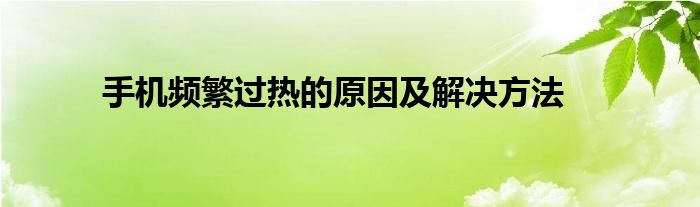 手机频繁过热的原因及解决方法